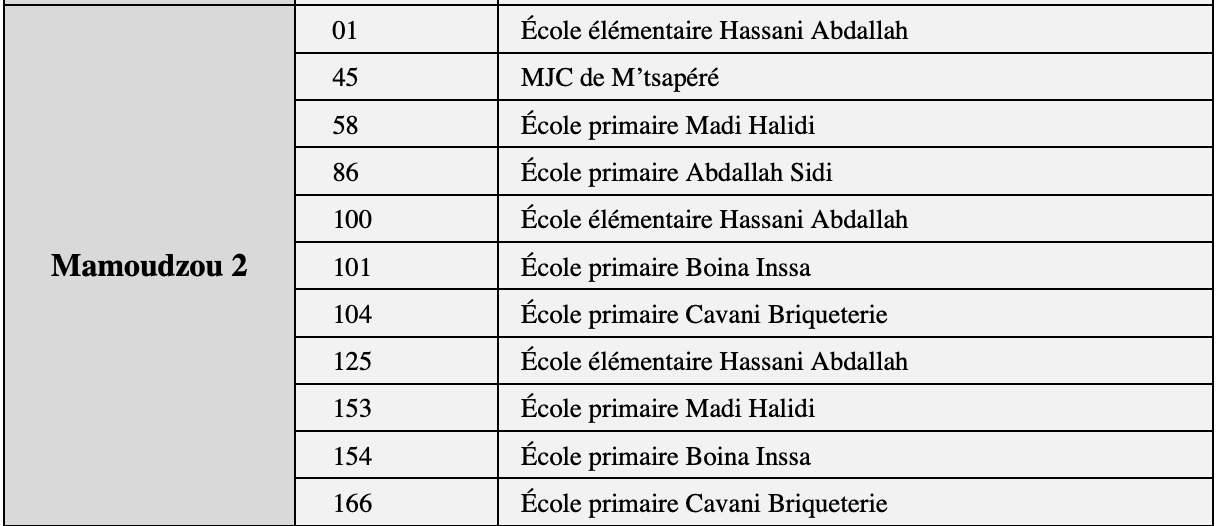 | Mamoudzou 2 | 01 | École élémentaire Hassani Abdallah |
|---|---|---|
| | 45 | MJC de M'tsapéré |
| | 58 | École primaire Madi Halidi |
| | 86 | École primaire Abdallah Sidi |
| | 100 | École élémentaire Hassani Abdallah |
| | 101 | École primaire Boina Inssa |
| | 104 | École primaire Cavani Briqueterie |
| | 125 | École élémentaire Hassani Abdallah |
| | 153 | École primaire Madi Halidi |
| | 154 | École primaire Boina Inssa |
| | 166 | École primaire Cavani Briqueterie |